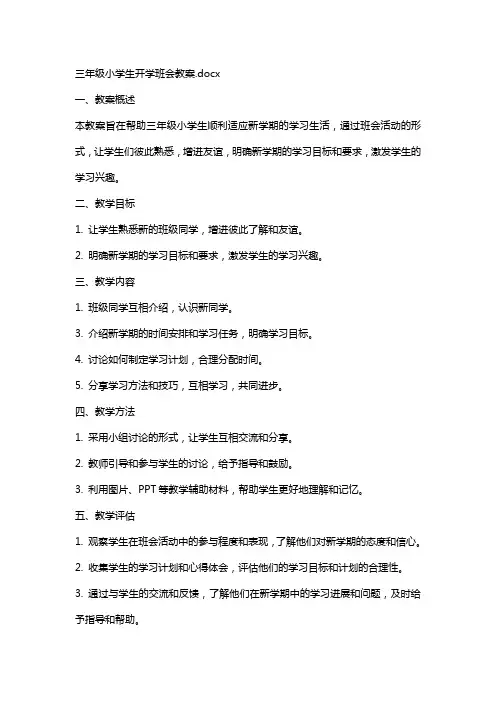 三年级小学生开学班会教案.docx

一、教案概述

本教案旨在帮助三年级小学生顺利适应新学期的学习生活，通过班会活动的形式，让学生们彼此熟悉，增进友谊，明确新学期的学习目标和要求，激发学生的学习兴趣。

二、教学目标

1. 让学生熟悉新的班级同学，增进彼此了解和友谊。

2. 明确新学期的学习目标和要求，激发学生的学习兴趣。

三、教学内容

1. 班级同学互相介绍，认识新同学。

3. 介绍新学期的时间安排和学习任务，明确学习目标。

4. 讨论如何制定学习计划，合理分配时间。

5. 分享学习方法和技巧，互相学习，共同进步。

四、教学方法

1. 采用小组讨论的形式，让学生互相交流和分享。

2. 教师引导和参与学生的讨论，给予指导和鼓励。

3. 利用图片、PPT 等教学辅助材料，帮助学生更好地理解和记忆。

五、教学评估

1. 观察学生在班会活动中的参与程度和表现，了解他们对新学期的态度和信心。

2. 收集学生的学习计划和心得体会，评估他们的学习目标和计划的合理性。

3. 通过与学生的交流和反馈，了解他们在新学期中的学习进展和问题，及时给予指导和帮助。